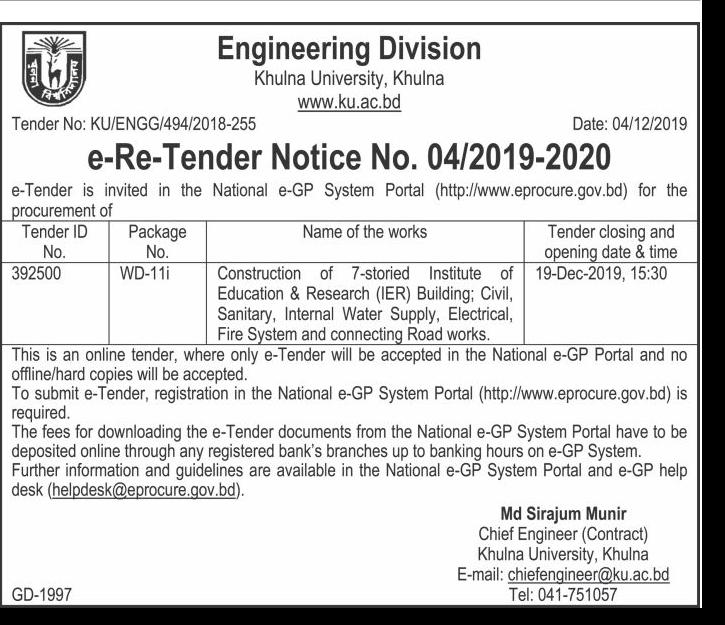 খুলনা বিশ্ববিদ্যালয়

Engineering Division
Khulna University, Khulna
www.ku.ac.bd

Tender No: KU/ENGG/494/2018-255

Date: 04/12/2019

e-Re-Tender Notice No. 04/2019-2020

e-Tender is invited in the National e-GP System Portal (http://www.eprocure.gov.bd) for the procurement of

| Tender ID No. | Package No. | Name of the works | Tender closing and opening date & time |
|---|---|---|---|
| 392500 | WD-11i | Construction of 7-storied Institute of Education & Research (IER) Building; Civil, Sanitary, Internal Water Supply, Electrical, Fire System and connecting Road works. | 19-Dec-2019, 15:30 |

This is an online tender, where only e-Tender will be accepted in the National e-GP Portal and no offline/hard copies will be accepted.
To submit e-Tender, registration in the National e-GP System Portal (http://www.eprocure.gov.bd) is required.
The fees for downloading the e-Tender documents from the National e-GP System Portal have to be deposited online through any registered bank's branches up to banking hours on e-GP System.
Further information and guidelines are available in the National e-GP System Portal and e-GP help desk (helpdesk@eprocure.gov.bd).

Md Sirajum Munir
Chief Engineer (Contract)
Khulna University, Khulna
E-mail: chiefengineer@ku.ac.bd
Tel: 041-751057

GD-1997